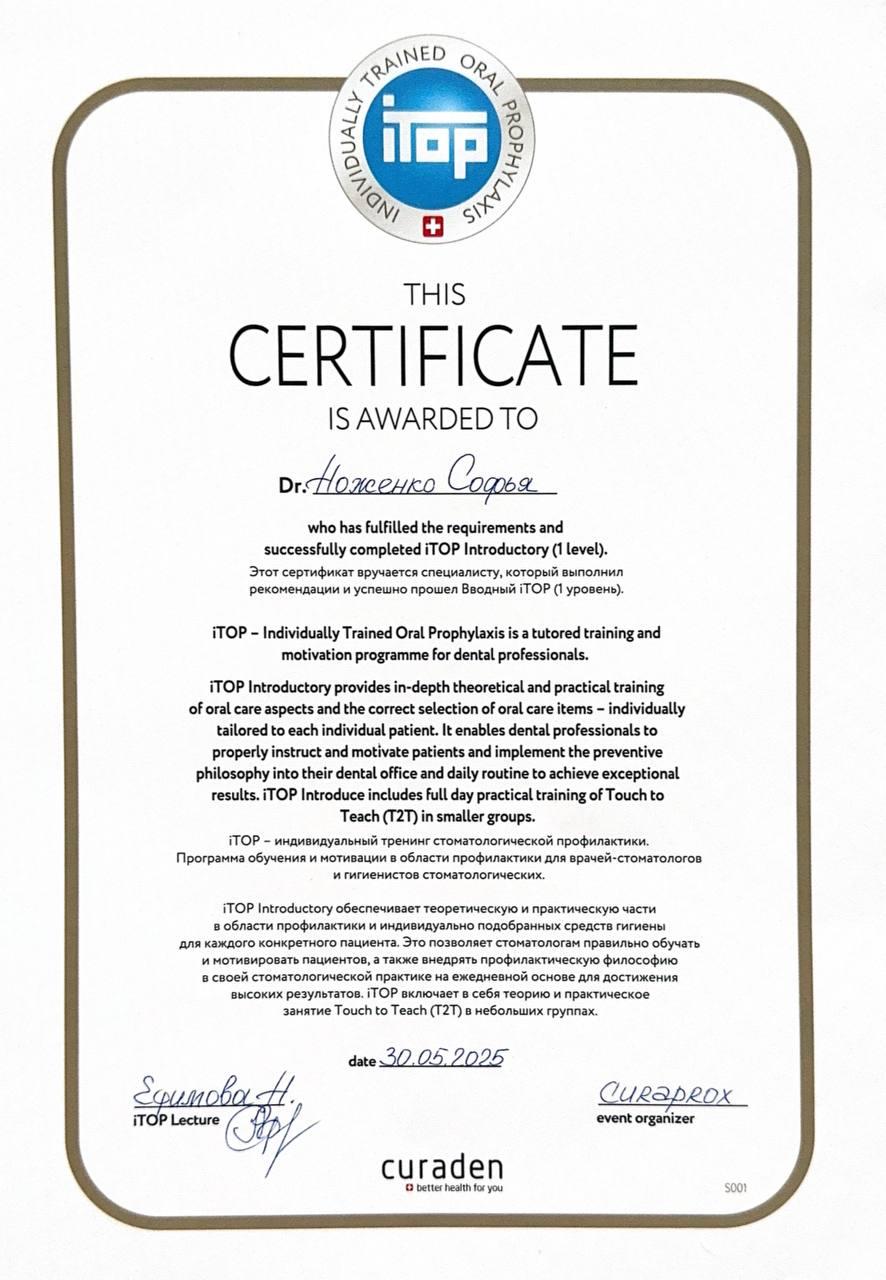 INDIVIDUALLY TRAINED ORAL PROPHYLAXIS
iTOP

THIS
CERTIFICATE
IS AWARDED TO

Dr. Ноженко Софья

who has fulfilled the requirements and successfully completed iTOP Introductory (1 level).
Этот сертификат вручается специалисту, который выполнил рекомендации и успешно прошел Вводный iTOP (1 уровень).

iTOP – Individually Trained Oral Prophylaxis is a tutored training and motivation programme for dental professionals.

iTOP Introductory provides in-depth theoretical and practical training of oral care aspects and the correct selection of oral care items – individually tailored to each individual patient. It enables dental professionals to properly instruct and motivate patients and implement the preventive philosophy into their dental office and daily routine to achieve exceptional results. iTOP Introduce includes full day practical training of Touch to Teach (T2T) in smaller groups.

iTOP – индивидуальный тренинг стоматологической профилактики. Программа обучения и мотивации в области профилактики для врачей-стоматологов и гигиенистов стоматологических.

iTOP Introductory обеспечивает теоретическую и практическую части в области профилактики и индивидуально подобранных средств гигиены для каждого конкретного пациента. Это позволяет стоматологам правильно обучать и мотивировать пациентов, а также внедрять профилактическую философию в своей стоматологической практике на ежедневной основе для достижения высоких результатов. iTOP включает в себя теорию и практическое занятие Touch to Teach (T2T) в небольших группах.

date 30.05.2025

Ефимова Н.
iTOP Lecture

Curaprox
event organizer

curaden
better health for you

S001